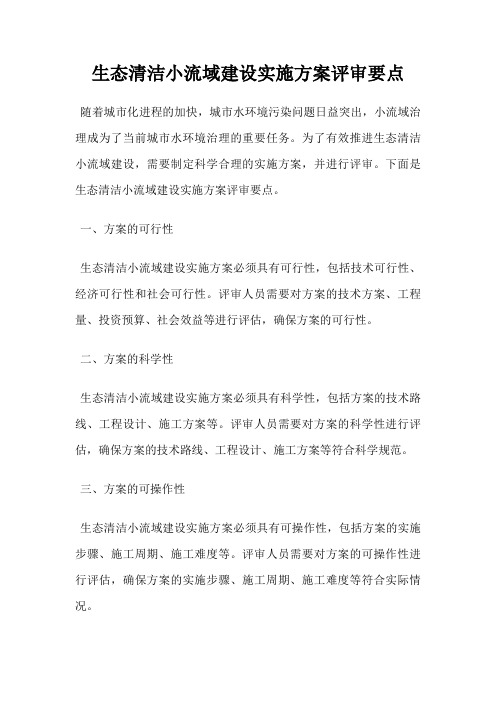 生态清洁小流域建设实施方案评审要点

随着城市化进程的加快，城市水环境污染问题日益突出，小流域治理成为了当前城市水环境治理的重要任务。为了有效推进生态清洁小流域建设，需要制定科学合理的实施方案，并进行评审。下面是生态清洁小流域建设实施方案评审要点。

一、方案的可行性

生态清洁小流域建设实施方案必须具有可行性，包括技术可行性、经济可行性和社会可行性。评审人员需要对方案的技术方案、工程量、投资预算、社会效益等进行评估，确保方案的可行性。

二、方案的科学性

生态清洁小流域建设实施方案必须具有科学性，包括方案的技术路线、工程设计、施工方案等。评审人员需要对方案的科学性进行评估，确保方案的技术路线、工程设计、施工方案等符合科学规范。

三、方案的可操作性

生态清洁小流域建设实施方案必须具有可操作性，包括方案的实施步骤、施工周期、施工难度等。评审人员需要对方案的可操作性进行评估，确保方案的实施步骤、施工周期、施工难度等符合实际情况。